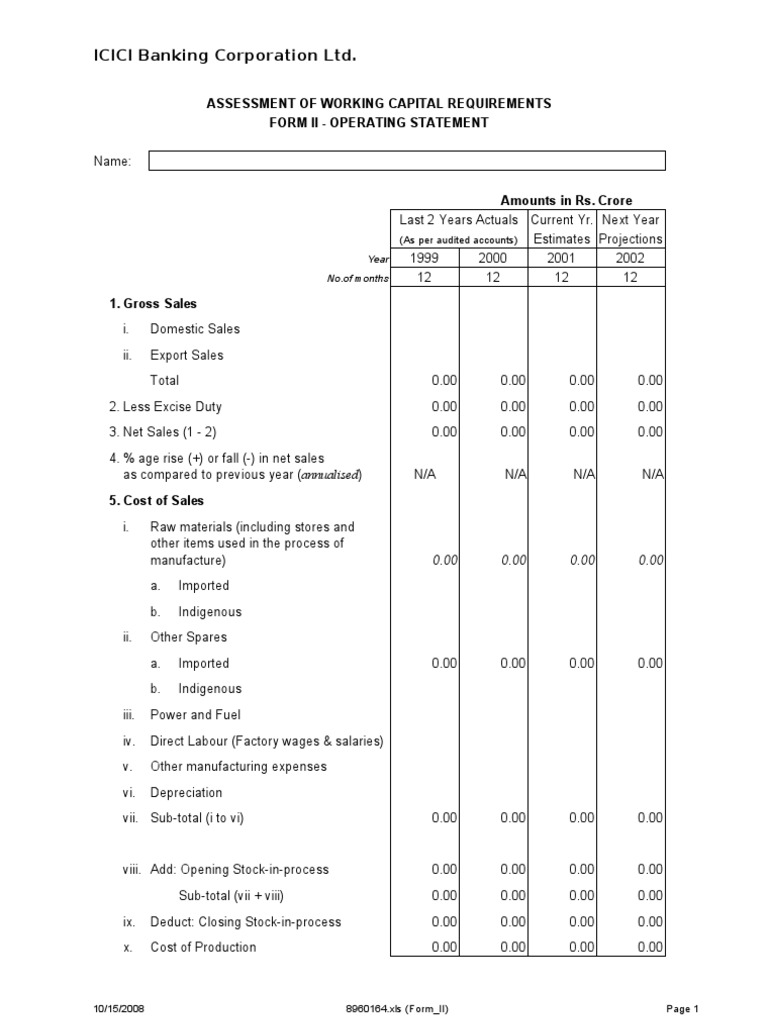 ICICI Banking Corporation Ltd.

ASSESSMENT OF WORKING CAPITAL REQUIREMENTS
FORM II - OPERATING STATEMENT

Name:

Amounts in Rs. Crore

| | Last 2 Years Actuals (As per audited accounts) | | Current Yr. Estimates | Next Year Projections |
|---|---|---|---|---|
| Year | 1999 | 2000 | 2001 | 2002 |
| No.of months | 12 | 12 | 12 | 12 |
| 1. Gross Sales | | | | |
| i. Domestic Sales | | | | |
| ii. Export Sales | | | | |
| Total | 0.00 | 0.00 | 0.00 | 0.00 |
| 2. Less Excise Duty | 0.00 | 0.00 | 0.00 | 0.00 |
| 3. Net Sales (1 - 2) | 0.00 | 0.00 | 0.00 | 0.00 |
| 4. % age rise (+) or fall (-) in net sales as compared to previous year (annualised) | N/A | N/A | N/A | N/A |
| 5. Cost of Sales | | | | |
| i. Raw materials (including stores and other items used in the process of manufacture) | 0.00 | 0.00 | 0.00 | 0.00 |
| a. Imported | | | | |
| b. Indigenous | | | | |
| ii. Other Spares | | | | |
| a. Imported | 0.00 | 0.00 | 0.00 | 0.00 |
| b. Indigenous | | | | |
| iii. Power and Fuel | | | | |
| iv. Direct Labour (Factory wages & salaries) | | | | |
| v. Other manufacturing expenses | | | | |
| vi. Depreciation | | | | |
| vii. Sub-total (i to vi) | 0.00 | 0.00 | 0.00 | 0.00 |
| viii. Add: Opening Stock-in-process | 0.00 | 0.00 | 0.00 | 0.00 |
| Sub-total (vii + viii) | 0.00 | 0.00 | 0.00 | 0.00 |
| ix. Deduct: Closing Stock-in-process | 0.00 | 0.00 | 0.00 | 0.00 |
| x. Cost of Production | 0.00 | 0.00 | 0.00 | 0.00 |

10/15/2008 8960164.xls (Form_II) Page 1